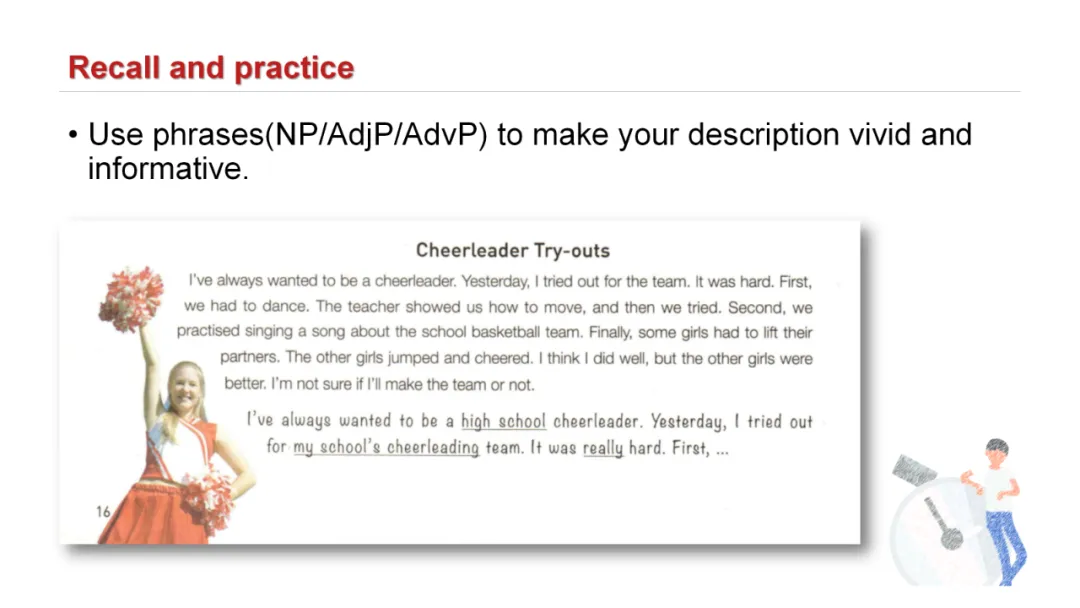 Recall and practice

• Use phrases(NP/AdjP/AdvP) to make your description vivid and informative.

Cheerleader Try-outs

I've always wanted to be a cheerleader. Yesterday, I tried out for the team. It was hard. First, we had to dance. The teacher showed us how to move, and then we tried. Second, we practised singing a song about the school basketball team. Finally, some girls had to lift their partners. The other girls jumped and cheered. I think I did well, but the other girls were better. I'm not sure if I'll make the team or not.

I've always wanted to be a high school cheerleader. Yesterday, I tried out for my school's cheerleading team. It was really hard. First, ...

16